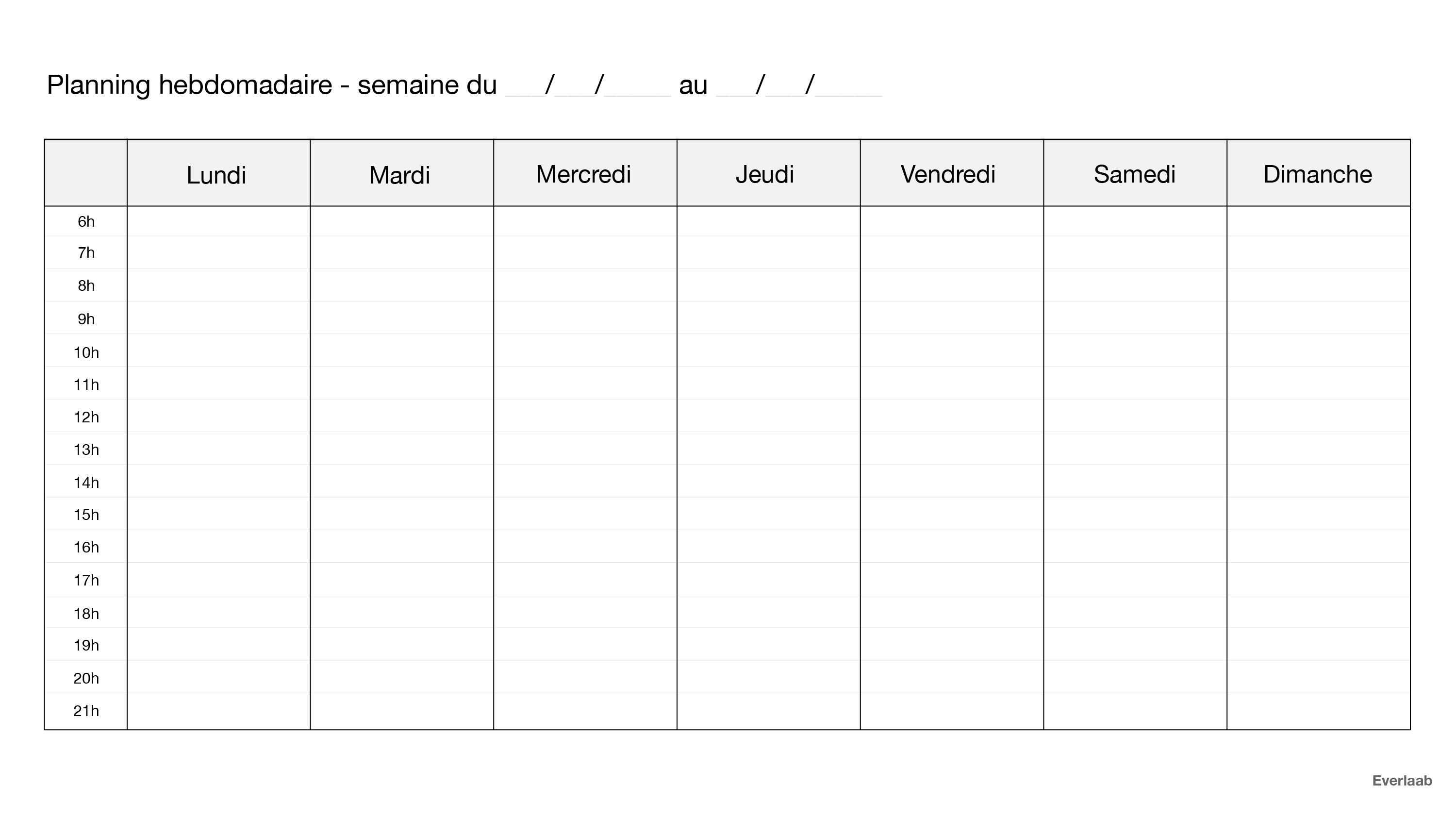 Planning hebdomadaire - semaine du ____/____/____ au ____/____/____

|  | Lundi | Mardi | Mercredi | Jeudi | Vendredi | Samedi | Dimanche |
|---|---|---|---|---|---|---|---|
| 6h |  |  |  |  |  |  |  |
| 7h |  |  |  |  |  |  |  |
| 8h |  |  |  |  |  |  |  |
| 9h |  |  |  |  |  |  |  |
| 10h |  |  |  |  |  |  |  |
| 11h |  |  |  |  |  |  |  |
| 12h |  |  |  |  |  |  |  |
| 13h |  |  |  |  |  |  |  |
| 14h |  |  |  |  |  |  |  |
| 15h |  |  |  |  |  |  |  |
| 16h |  |  |  |  |  |  |  |
| 17h |  |  |  |  |  |  |  |
| 18h |  |  |  |  |  |  |  |
| 19h |  |  |  |  |  |  |  |
| 20h |  |  |  |  |  |  |  |
| 21h |  |  |  |  |  |  |  |

Everlaab